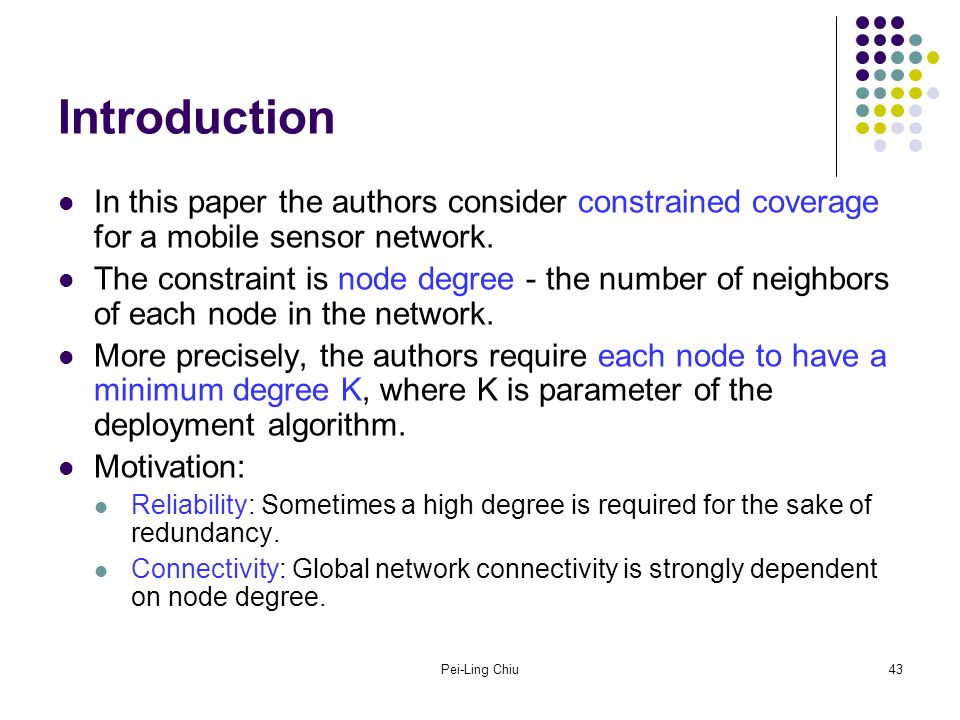 Introduction

- In this paper the authors consider constrained coverage for a mobile sensor network.
- The constraint is node degree - the number of neighbors of each node in the network.
- More precisely, the authors require each node to have a minimum degree K, where K is parameter of the deployment algorithm.
- Motivation:
  - Reliability: Sometimes a high degree is required for the sake of redundancy.
  - Connectivity: Global network connectivity is strongly dependent on node degree.

Pei-Ling Chiu

43